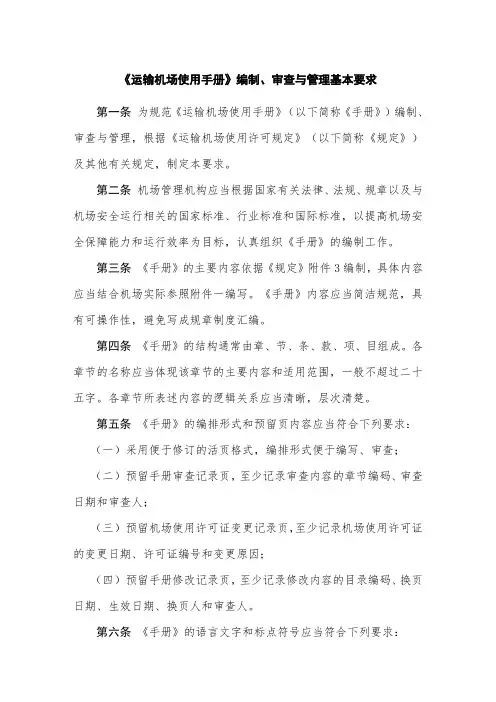 《运输机场使用手册》编制、审查与管理基本要求

第一条 为规范《运输机场使用手册》（以下简称《手册》）编制、审查与管理，根据《运输机场使用许可规定》（以下简称《规定》）及其他有关规定，制定本要求。

第二条 机场管理机构应当根据国家有关法律、法规、规章以及与机场安全运行相关的国家标准、行业标准和国际标准，以提高机场安全保障能力和运行效率为目标，认真组织《手册》的编制工作。

第三条 《手册》的主要内容依据《规定》附件3编制，具体内容应当结合机场实际参照附件一编写。《手册》内容应当简洁规范，具有可操作性，避免写成规章制度汇编。

第四条 《手册》的结构通常由章、节、条、款、项、目组成。各章节的名称应当体现该章节的主要内容和适用范围，一般不超过二十五字。各章节所表述内容的逻辑关系应当清晰，层次清楚。

第五条 《手册》的编排形式和预留页内容应当符合下列要求：

（一）采用便于修订的活页格式，编排形式便于编写、审查；

（二）预留手册审查记录页，至少记录审查内容的章节编码、审查日期和审查人；

（三）预留机场使用许可证变更记录页，至少记录机场使用许可证的变更日期、许可证编号和变更原因；

（四）预留手册修改记录页，至少记录修改内容的目录编码、换页日期、生效日期、换页人和审查人。

第六条 《手册》的语言文字和标点符号应当符合下列要求：